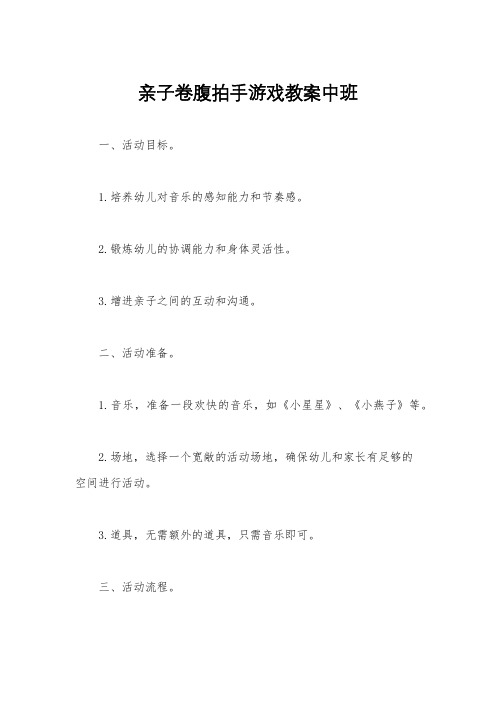 亲子卷腹拍手游戏教案中班

一、活动目标。

1.培养幼儿对音乐的感知能力和节奏感。

2.锻炼幼儿的协调能力和身体灵活性。

3.增进亲子之间的互动和沟通。

二、活动准备。

1.音乐，准备一段欢快的音乐，如《小星星》、《小燕子》等。

2.场地，选择一个宽敞的活动场地，确保幼儿和家长有足够的空间进行活动。

3.道具，无需额外的道具，只需音乐即可。

三、活动流程。